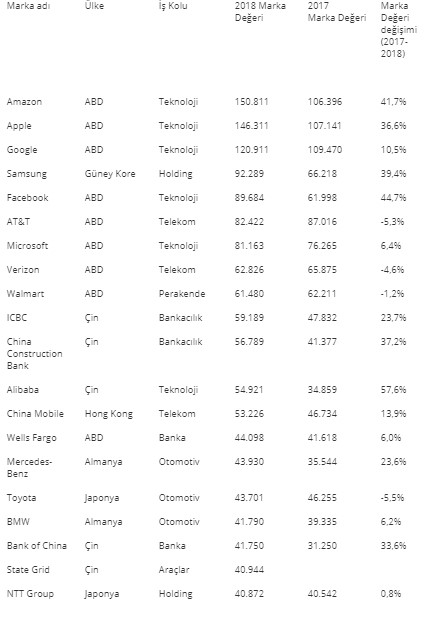 | Marka adı | Ülke | İş Kolu | 2018 Marka Değeri | 2017 Marka Değeri | Marka Değeri değişimi (2017-2018) |
|---|---|---|---|---|---|
| Amazon | ABD | Teknoloji | 150.811 | 106.396 | 41,7% |
| Apple | ABD | Teknoloji | 146.311 | 107.141 | 36,6% |
| Google | ABD | Teknoloji | 120.911 | 109.470 | 10,5% |
| Samsung | Güney Kore | Holding | 92.289 | 66.218 | 39,4% |
| Facebook | ABD | Teknoloji | 89.684 | 61.998 | 44,7% |
| AT&T | ABD | Telekom | 82.422 | 87.016 | -5,3% |
| Microsoft | ABD | Teknoloji | 81.163 | 76.265 | 6,4% |
| Verizon | ABD | Telekom | 62.826 | 65.875 | -4,6% |
| Walmart | ABD | Perakende | 61.480 | 62.211 | -1,2% |
| ICBC | Çin | Bankacılık | 59.189 | 47.832 | 23,7% |
| China Construction Bank | Çin | Bankacılık | 56.789 | 41.377 | 37,2% |
| Alibaba | Çin | Teknoloji | 54.921 | 34.859 | 57,6% |
| China Mobile | Hong Kong | Telekom | 53.226 | 46.734 | 13,9% |
| Wells Fargo | ABD | Banka | 44.098 | 41.618 | 6,0% |
| Mercedes-Benz | Almanya | Otomotiv | 43.930 | 35.544 | 23,6% |
| Toyota | Japonya | Otomotiv | 43.701 | 46.255 | -5,5% |
| BMW | Almanya | Otomotiv | 41.790 | 39.335 | 6,2% |
| Bank of China | Çin | Banka | 41.750 | 31.250 | 33,6% |
| State Grid | Çin | Araçlar | 40.944 | | |
| NTT Group | Japonya | Holding | 40.872 | 40.542 | 0,8% |